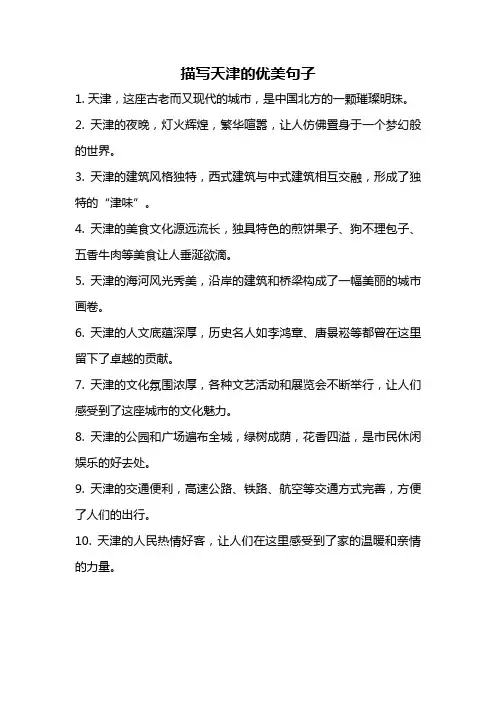 描写天津的优美句子

1. 天津，这座古老而又现代的城市，是中国北方的一颗璀璨明珠。

2. 天津的夜晚，灯火辉煌，繁华喧嚣，让人仿佛置身于一个梦幻般的世界。

3. 天津的建筑风格独特，西式建筑与中式建筑相互交融，形成了独特的“津味”。

4. 天津的美食文化源远流长，独具特色的煎饼果子、狗不理包子、五香牛肉等美食让人垂涎欲滴。

5. 天津的海河风光秀美，沿岸的建筑和桥梁构成了一幅美丽的城市画卷。

6. 天津的人文底蕴深厚，历史名人如李鸿章、唐景崧等都曾在这里留下了卓越的贡献。

7. 天津的文化氛围浓厚，各种文艺活动和展览会不断举行，让人们感受到了这座城市的文化魅力。

8. 天津的公园和广场遍布全城，绿树成荫，花香四溢，是市民休闲娱乐的好去处。

9. 天津的交通便利，高速公路、铁路、航空等交通方式完善，方便了人们的出行。

10. 天津的人民热情好客，让人们在这里感受到了家的温暖和亲情的力量。